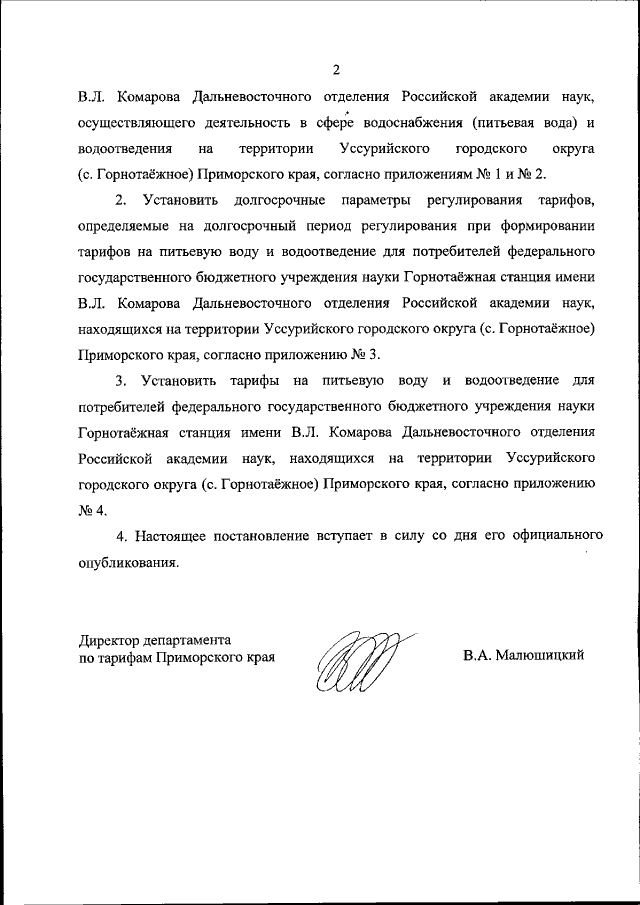 2

В.Л. Комарова Дальневосточного отделения Российской академии наук, осуществляющего деятельность в сфере водоснабжения (питьевая вода) и водоотведения на территории Уссурийского городского округа (с. Горнотаёжное) Приморского края, согласно приложениям № 1 и № 2.

2. Установить долгосрочные параметры регулирования тарифов, определяемые на долгосрочный период регулирования при формировании тарифов на питьевую воду и водоотведение для потребителей федерального государственного бюджетного учреждения науки Горнотаёжная станция имени В.Л. Комарова Дальневосточного отделения Российской академии наук, находящихся на территории Уссурийского городского округа (с. Горнотаёжное) Приморского края, согласно приложению № 3.

3. Установить тарифы на питьевую воду и водоотведение для потребителей федерального государственного бюджетного учреждения науки Горнотаёжная станция имени В.Л. Комарова Дальневосточного отделения Российской академии наук, находящихся на территории Уссурийского городского округа (с. Горнотаёжное) Приморского края, согласно приложению № 4.

4. Настоящее постановление вступает в силу со дня его официального опубликования.

Директор департамента
по тарифам Приморского края

В.А. Малюшицкий